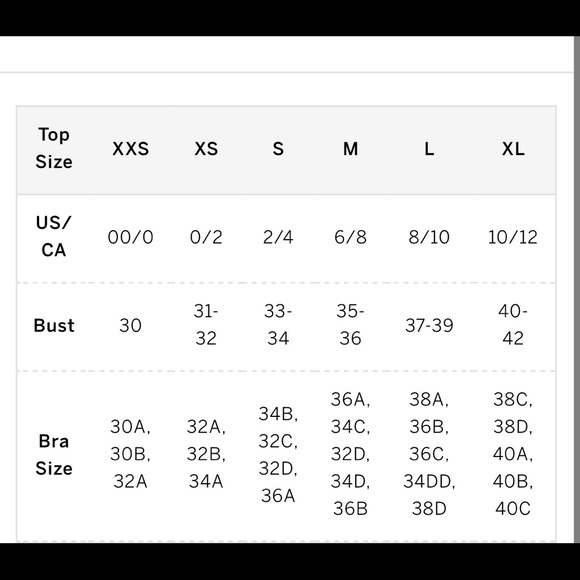 | Top Size | XXS | XS | S | M | L | XL |
|---|---|---|---|---|---|---|
| US/ CA | 00/0 | 0/2 | 2/4 | 6/8 | 8/10 | 10/12 |
| Bust | 30 | 31-32 | 33-34 | 35-36 | 37-39 | 40-42 |
| Bra Size | 30A, 30B, 32A | 32A, 32B, 34A | 34B, 32C, 32D, 36A | 36A, 34C, 32D, 34D, 36B | 38A, 36B, 36C, 34DD, 38D | 38C, 38D, 40A, 40B, 40C |